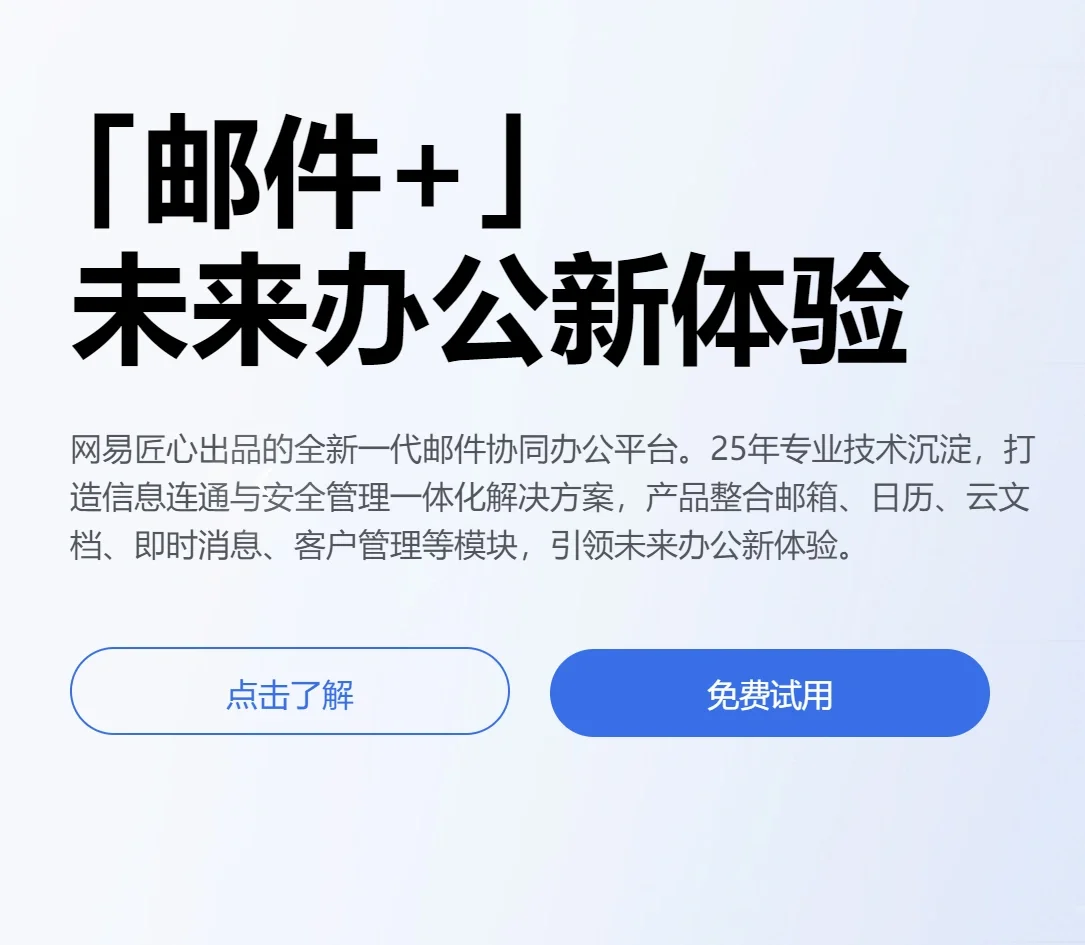 「邮件+」
未来办公新体验

网易匠心出品的全新一代邮件协同办公平台。25年专业技术沉淀，打造信息连通与安全管理一体化解决方案，产品整合邮箱、日历、云文档、即时消息、客户管理等模块，引领未来办公新体验。

点击了解

免费试用